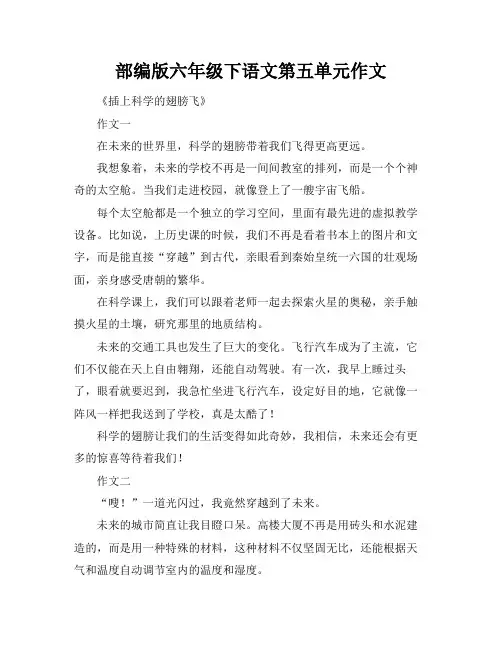 部编版六年级下语文第五单元作文

《插上科学的翅膀飞》

作文一

在未来的世界里，科学的翅膀带着我们飞得更高更远。

我想象着，未来的学校不再是一间间教室的排列，而是一个个神奇的太空舱。当我们走进校园，就像登上了一艘宇宙飞船。

每个太空舱都是一个独立的学习空间，里面有最先进的虚拟教学设备。比如说，上历史课的时候，我们不再是看着书本上的图片和文字，而是能直接“穿越”到古代，亲眼看到秦始皇统一六国的壮观场面，亲身感受唐朝的繁华。

在科学课上，我们可以跟着老师一起去探索火星的奥秘，亲手触摸火星的土壤，研究那里的地质结构。

未来的交通工具也发生了巨大的变化。飞行汽车成为了主流，它们不仅能在天上自由翱翔，还能自动驾驶。有一次，我早上睡过头了，眼看就要迟到，我急忙坐进飞行汽车，设定好目的地，它就像一阵风一样把我送到了学校，真是太酷了！

科学的翅膀让我们的生活变得如此奇妙，我相信，未来还会有更多的惊喜等待着我们！

作文二

“嗖！”一道光闪过，我竟然穿越到了未来。

未来的城市简直让我目瞪口呆。高楼大厦不再是用砖头和水泥建造的，而是用一种特殊的材料，这种材料不仅坚固无比，还能根据天气和温度自动调节室内的温度和湿度。